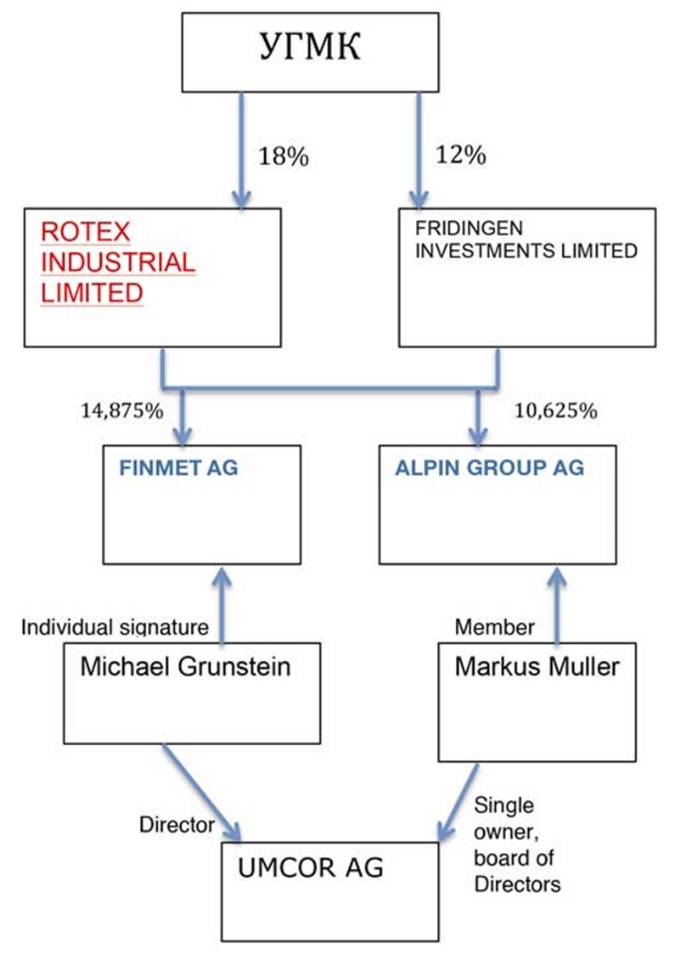 УГМК

18%

12%

ROTEX INDUSTRIAL LIMITED

FRIDINGEN INVESTMENTS LIMITED

14,875%

10,625%

FINMET AG

ALPIN GROUP AG

Individual signature

Member

Michael Grunstein

Markus Muller

Director

Single owner, board of Directors

UMCOR AG